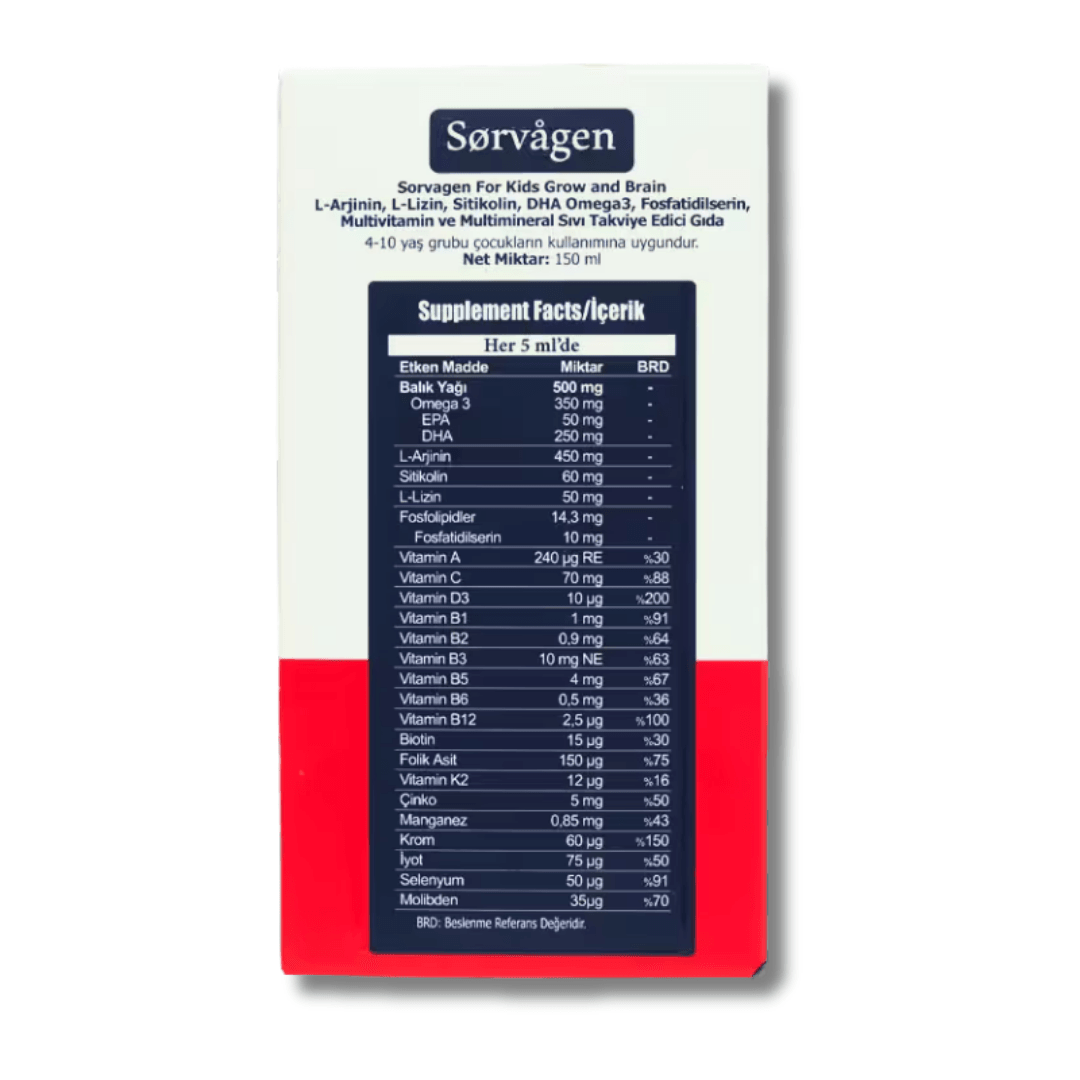 Sørvågen

Sorvagen For Kids Grow and Brain
L-Arjinin, L-Lizin, Sitikolin, DHA Omega3, Fosfatidilserin, Multivitamin ve Multimineral Sıvı Takviye Edici Gıda
4-10 yaş grubu çocukların kullanımına uygundur.
Net Miktar: 150 ml

Supplement Facts/İçerik

Her 5 ml'de

| Etken Madde | Miktar | BRD |
|---|---|---|
| Balık Yağı | 500 mg | - |
| Omega 3 | 350 mg | - |
| EPA | 50 mg | - |
| DHA | 250 mg | - |
| L-Arjinin | 450 mg | - |
| Sitikolin | 60 mg | - |
| L-Lizin | 50 mg | - |
| Fosfolipidler | 14,3 mg | - |
| Fosfatidilserin | 10 mg | - |
| Vitamin A | 240 µg RE | %30 |
| Vitamin C | 70 mg | %88 |
| Vitamin D3 | 10 µg | %200 |
| Vitamin B1 | 1 mg | %91 |
| Vitamin B2 | 0,9 mg | %64 |
| Vitamin B3 | 10 mg NE | %63 |
| Vitamin B5 | 4 mg | %67 |
| Vitamin B6 | 0,5 mg | %36 |
| Vitamin B12 | 2,5 µg | %100 |
| Biotin | 15 µg | %30 |
| Folik Asit | 150 µg | %75 |
| Vitamin K2 | 12 µg | %16 |
| Çinko | 5 mg | %50 |
| Manganez | 0,85 mg | %43 |
| Krom | 60 µg | %150 |
| İyot | 75 µg | %50 |
| Selenyum | 50 µg | %91 |
| Molibden | 35µg | %70 |

BRD: Beslenme Referans Değeridir.